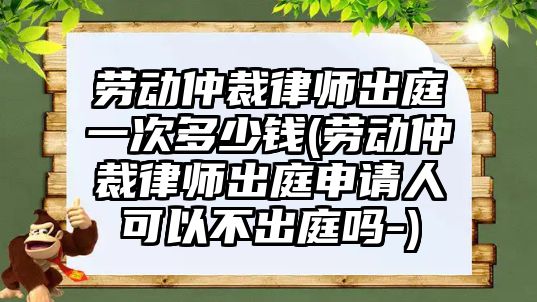 劳动仲裁律师出庭一次多少钱(劳动仲裁律师出庭申请人可以不出庭吗-)